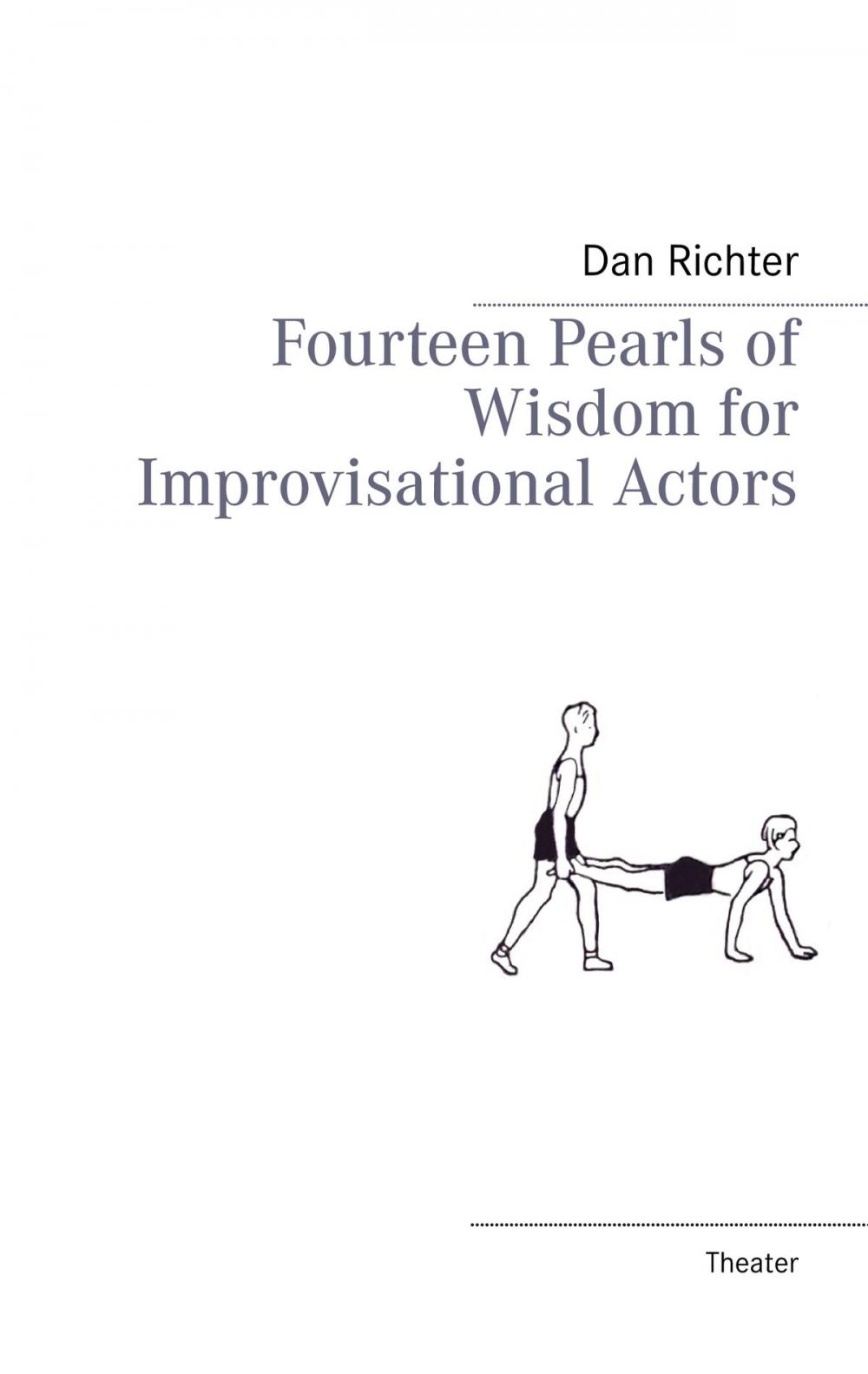 Dan Richter

Fourteen Pearls of Wisdom for Improvisational Actors

Theater